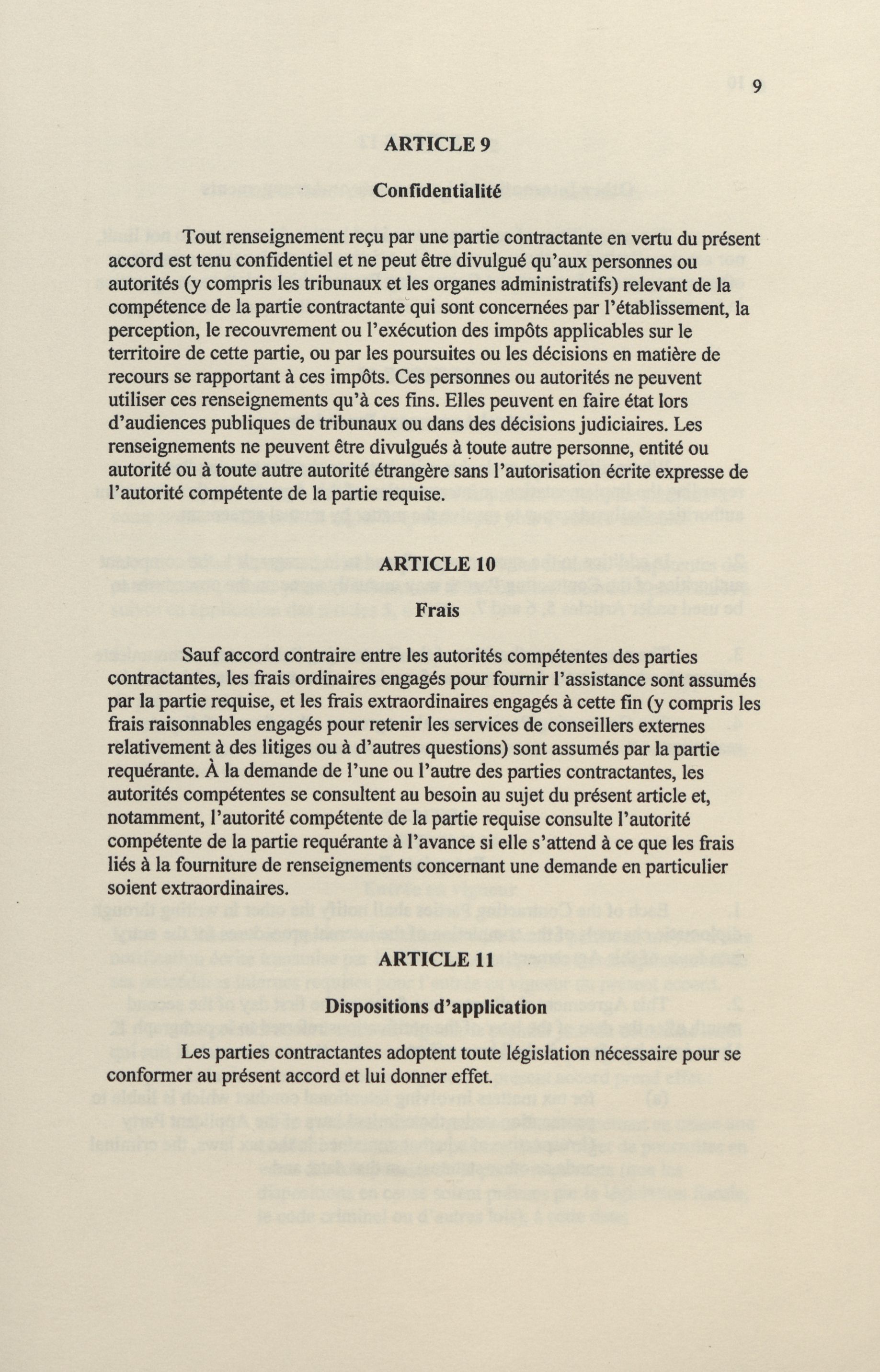 9

ARTICLE 9

Confidentialité

Tout renseignement reçu par une partie contractante en vertu du présent accord est tenu confidentiel et ne peut être divulgué qu'aux personnes ou autorités (y compris les tribunaux et les organes administratifs) relevant de la compétence de la partie contractante qui sont concernées par l'établissement, la perception, le recouvrement ou l'exécution des impôts applicables sur le territoire de cette partie, ou par les poursuites ou les décisions en matière de recours se rapportant à ces impôts. Ces personnes ou autorités ne peuvent utiliser ces renseignements qu'à ces fins. Elles peuvent en faire état lors d'audiences publiques de tribunaux ou dans des décisions judiciaires. Les renseignements ne peuvent être divulgués à toute autre personne, entité ou autorité ou à toute autre autorité étrangère sans l'autorisation écrite expresse de l'autorité compétente de la partie requise.

ARTICLE 10

Frais

Sauf accord contraire entre les autorités compétentes des parties contractantes, les frais ordinaires engagés pour fournir l'assistance sont assumés par la partie requise, et les frais extraordinaires engagés à cette fin (y compris les frais raisonnables engagés pour retenir les services de conseillers externes relativement à des litiges ou à d'autres questions) sont assumés par la partie requérante. À la demande de l'une ou l'autre des parties contractantes, les autorités compétentes se consultent au besoin au sujet du présent article et, notamment, l'autorité compétente de la partie requise consulte l'autorité compétente de la partie requérante à l'avance si elle s'attend à ce que les frais liés à la fourniture de renseignements concernant une demande en particulier soient extraordinaires.

ARTICLE 11

Dispositions d'application

Les parties contractantes adoptent toute législation nécessaire pour se conformer au présent accord et lui donner effet.